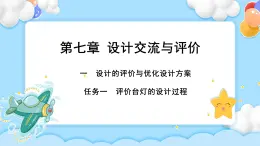 第七章 设计交流与评价

一 设计的评价与优化设计方案

任务一 评价台灯的设计过程